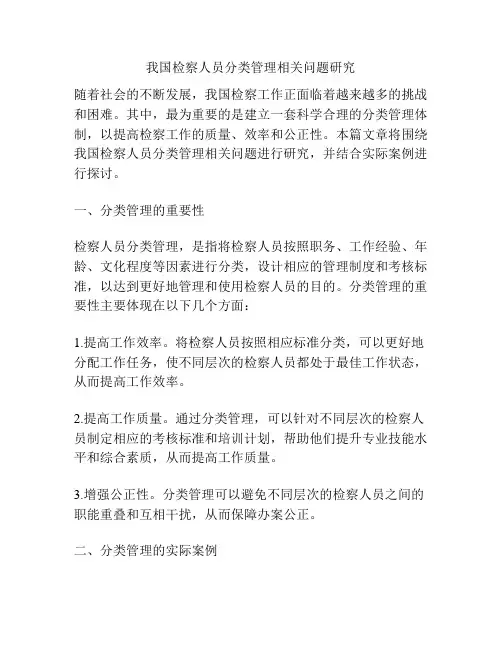 我国检察人员分类管理相关问题研究

随着社会的不断发展，我国检察工作正面临着越来越多的挑战和困难。其中，最为重要的是建立一套科学合理的分类管理体制，以提高检察工作的质量、效率和公正性。本篇文章将围绕我国检察人员分类管理相关问题进行研究，并结合实际案例进行探讨。

一、分类管理的重要性

检察人员分类管理，是指将检察人员按照职务、工作经验、年龄、文化程度等因素进行分类，设计相应的管理制度和考核标准，以达到更好地管理和使用检察人员的目的。分类管理的重要性主要体现在以下几个方面：

1.提高工作效率。将检察人员按照相应标准分类，可以更好地分配工作任务，使不同层次的检察人员都处于最佳工作状态，从而提高工作效率。

2.提高工作质量。通过分类管理，可以针对不同层次的检察人员制定相应的考核标准和培训计划，帮助他们提升专业技能水平和综合素质，从而提高工作质量。

3.增强公正性。分类管理可以避免不同层次的检察人员之间的职能重叠和互相干扰，从而保障办案公正。

二、分类管理的实际案例